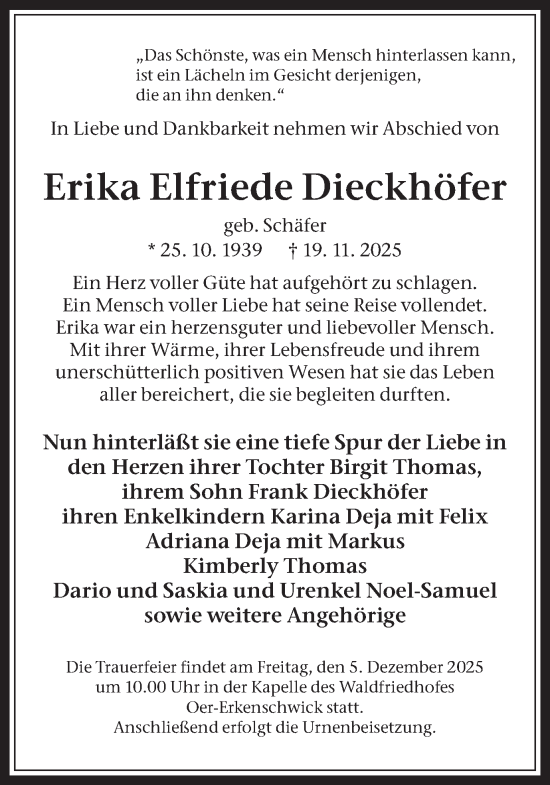 „Das Schönste, was ein Mensch hinterlassen kann, ist ein Lächeln im Gesicht derjenigen, die an ihn denken.“

In Liebe und Dankbarkeit nehmen wir Abschied von

Erika Elfriede Dieckhöfer

geb. Schäfer

* 25. 10. 1939 † 19. 11. 2025

Ein Herz voller Güte hat aufgehört zu schlagen. Ein Mensch voller Liebe hat seine Reise vollendet. Erika war ein herzensguter und liebevoller Mensch. Mit ihrer Wärme, ihrer Lebensfreude und ihrem unerschütterlich positiven Wesen hat sie das Leben aller bereichert, die sie begleiten durften.

Nun hinterläßt sie eine tiefe Spur der Liebe in den Herzen ihrer Tochter Birgit Thomas, ihrem Sohn Frank Dieckhöfer ihren Enkelkindern Karina Deja mit Felix Adriana Deja mit Markus Kimberly Thomas Dario und Saskia und Urenkel Noel-Samuel sowie weitere Angehörige

Die Trauerfeier findet am Freitag, den 5. Dezember 2025 um 10.00 Uhr in der Kapelle des Waldfriedhofes Oer-Erkenschwick statt. Anschließend erfolgt die Urnenbeisetzung.